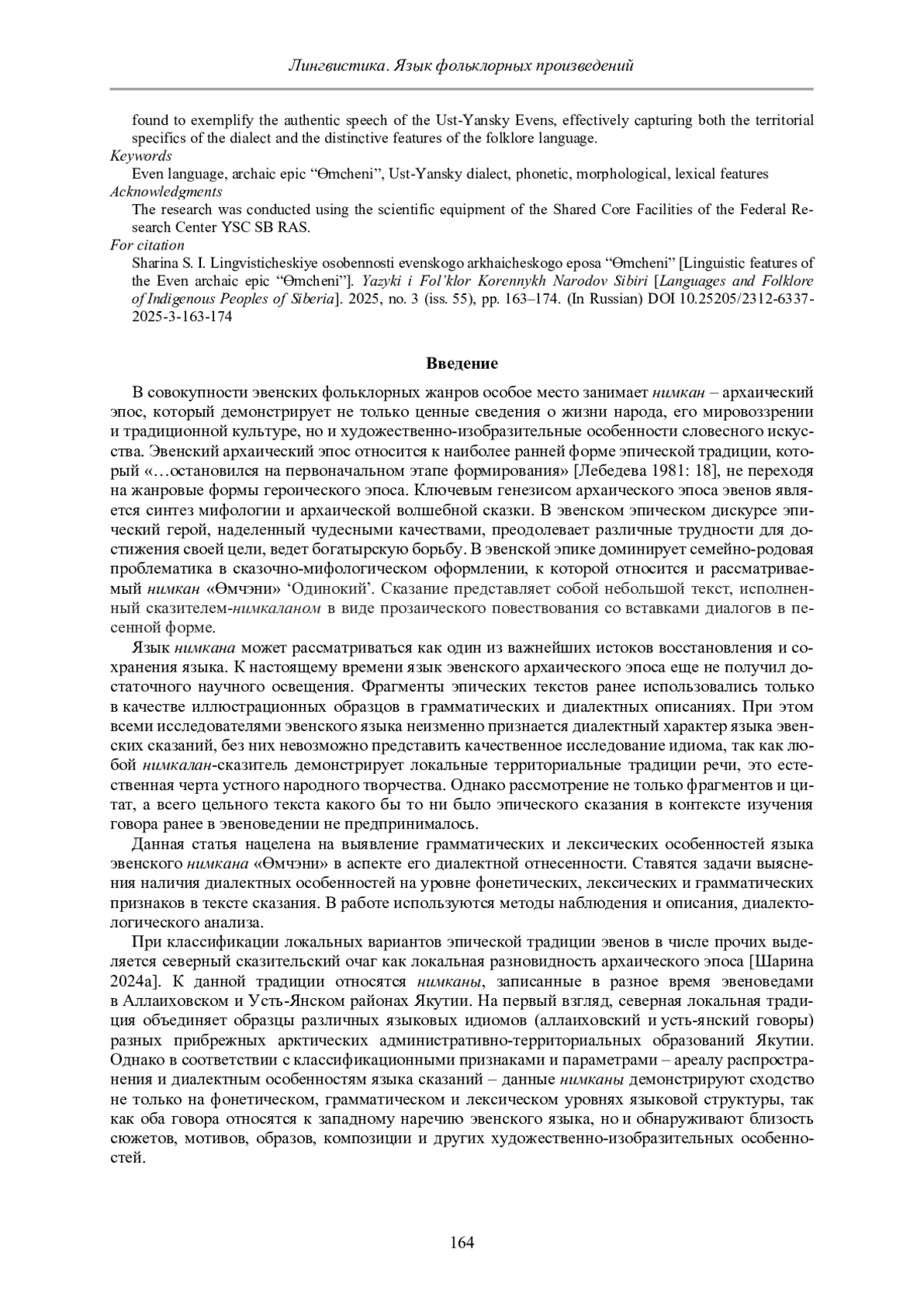 Лингвистика. Язык фольклорных произведений

found to exemplify the authentic speech of the Ust-Yansky Evens, effectively capturing both the territorial specifics of the dialect and the distinctive features of the folklore language.

Keywords

Even language, archaic epic “Өmcheni”, Ust-Yansky dialect, phonetic, morphological, lexical features

Acknowledgments

The research was conducted using the scientific equipment of the Shared Core Facilities of the Federal Research Center YSC SB RAS.

For citation

Sharina S. I. Lingvisticheskiye osobennosti evenskogo arkhaicheskogo eposa “Өmcheni” [Linguistic features of the Even archaic epic “Өmcheni”]. Yazyki i Fol’klor Korennykh Narodov Sibiri [Languages and Folklore of Indigenous Peoples of Siberia]. 2025, no. 3 (iss. 55), pp. 163–174. (In Russian) DOI 10.25205/2312-6337-2025-3-163-174

Введение

В совокупности эвенских фольклорных жанров особое место занимает нимкан – архаический эпос, который демонстрирует не только ценные сведения о жизни народа, его мировоззрении и традиционной культуре, но и художественно-изобразительные особенности словесного искусства. Эвенский архаический эпос относится к наиболее ранней форме эпической традиции, который «…остановился на первоначальном этапе формирования» [Лебедева 1981: 18], не переходя на жанровые формы героического эпоса. Ключевым генезисом архаического эпоса эвенов является синтез мифологии и архаической волшебной сказки. В эвенском эпическом дискурсе эпический герой, наделенный чудесными качествами, преодолевает различные трудности для достижения своей цели, ведет богатырскую борьбу. В эвенской эпике доминирует семейно-родовая проблематика в сказочно-мифологическом оформлении, к которой относится и рассматриваемый нимкан «Өмчэни» ‘Одинокий’. Сказание представляет собой небольшой текст, исполненный сказителем-нимкаланом в виде прозаического повествования со вставками диалогов в песенной форме.

Язык нимкана может рассматриваться как один из важнейших истоков восстановления и сохранения языка. К настоящему времени язык эвенского архаического эпоса еще не получил достаточного научного освещения. Фрагменты эпических текстов ранее использовались только в качестве иллюстрационных образцов в грамматических и диалектных описаниях. При этом всеми исследователями эвенского языка неизменно признается диалектный характер языка эвенских сказаний, без них невозможно представить качественное исследование идиома, так как любой нимкалан-сказитель демонстрирует локальные территориальные традиции речи, это естественная черта устного народного творчества. Однако рассмотрение не только фрагментов и цитат, а всего цельного текста какого бы то ни было эпического сказания в контексте изучения говора ранее в эвеноведении не предпринималось.

Данная статья нацелена на выявление грамматических и лексических особенностей языка эвенского нимкана «Өмчэни» в аспекте его диалектной отнесенности. Ставятся задачи выяснения наличия диалектных особенностей на уровне фонетических, лексических и грамматических признаков в тексте сказания. В работе используются методы наблюдения и описания, диалектологического анализа.

При классификации локальных вариантов эпической традиции эвенов в числе прочих выделяется северный сказительский очаг как локальная разновидность архаического эпоса [Шарина 2024а]. К данной традиции относятся нимканы, записанные в разное время эвеноведами в Аллаиховском и Усть-Янском районах Якутии. На первый взгляд, северная локальная традиция объединяет образцы различных языковых идиомов (аллаиховский и усть-янский говоры) разных прибрежных арктических административно-территориальных образований Якутии. Однако в соответствии с классификационными признаками и параметрами – ареалу распространения и диалектным особенностям языка сказаний – данные нимканы демонстрируют сходство не только на фонетическом, грамматическом и лексическом уровнях языковой структуры, так как оба говора относятся к западному наречию эвенского языка, но и обнаруживают близость сюжетов, мотивов, образов, композиции и других художественно-изобразительных особенностей.

164